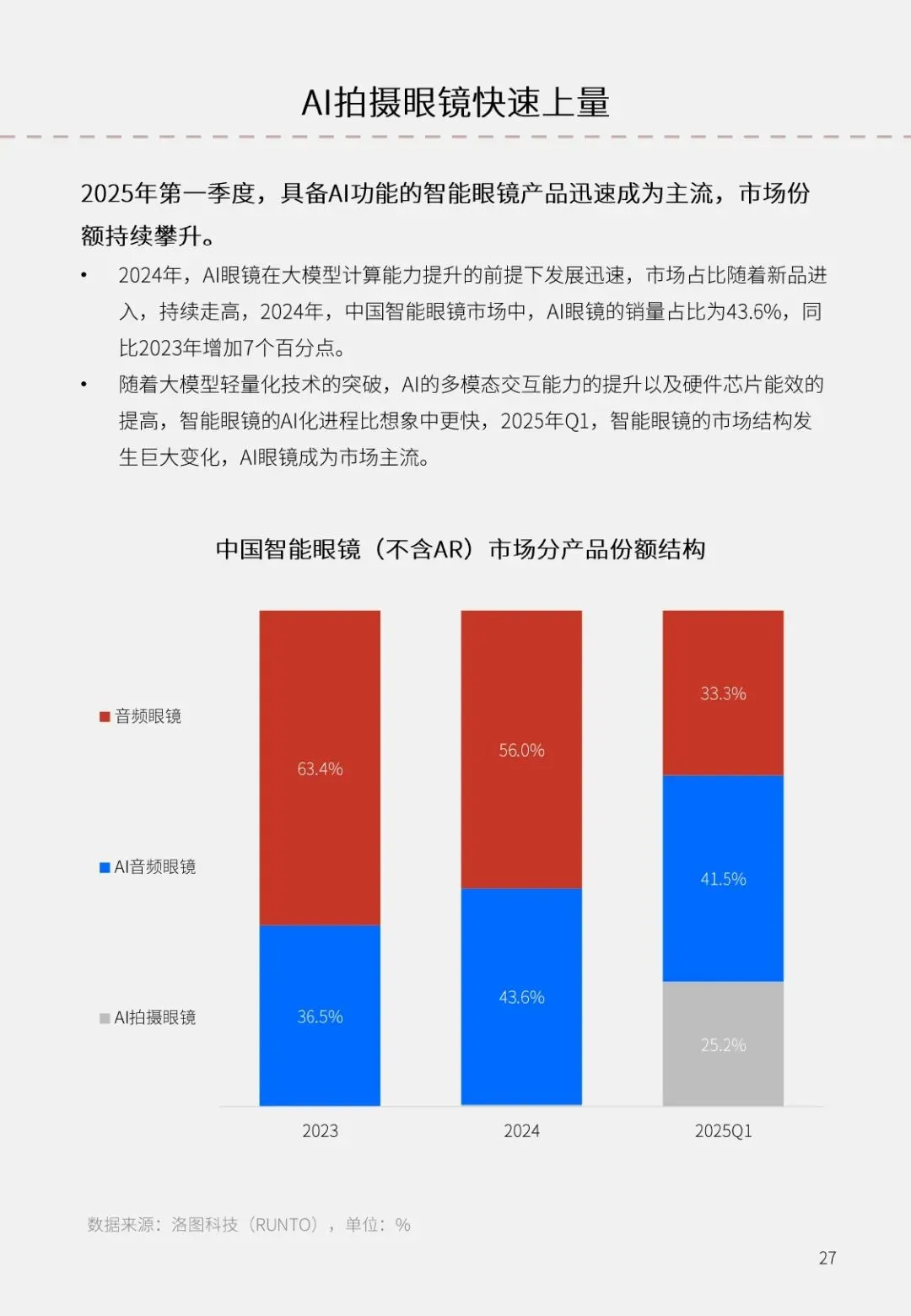 AI拍摄眼镜快速上量

2025年第一季度，具备AI功能的智能眼镜产品迅速成为主流，市场份额持续攀升。

• 2024年，AI眼镜在大模型计算能力提升的前提下发展迅速，市场占比随着新品进入，持续走高，2024年，中国智能眼镜市场中，AI眼镜的销量占比为43.6%，同比2023年增加7个百分点。

• 随着大模型轻量化技术的突破，AI的多模态交互能力的提升以及硬件芯片能效的提高，智能眼镜的AI化进程比想象中更快，2025年Q1，智能眼镜的市场结构发生巨大变化，AI眼镜成为市场主流。

中国智能眼镜（不含AR）市场分产品份额结构

音频眼镜
AI音频眼镜
AI拍摄眼镜

63.4%
36.5%
56.0%
43.6%
33.3%
41.5%
25.2%

2023
2024
2025Q1

数据来源：洛图科技（RUNTO），单位：%

27